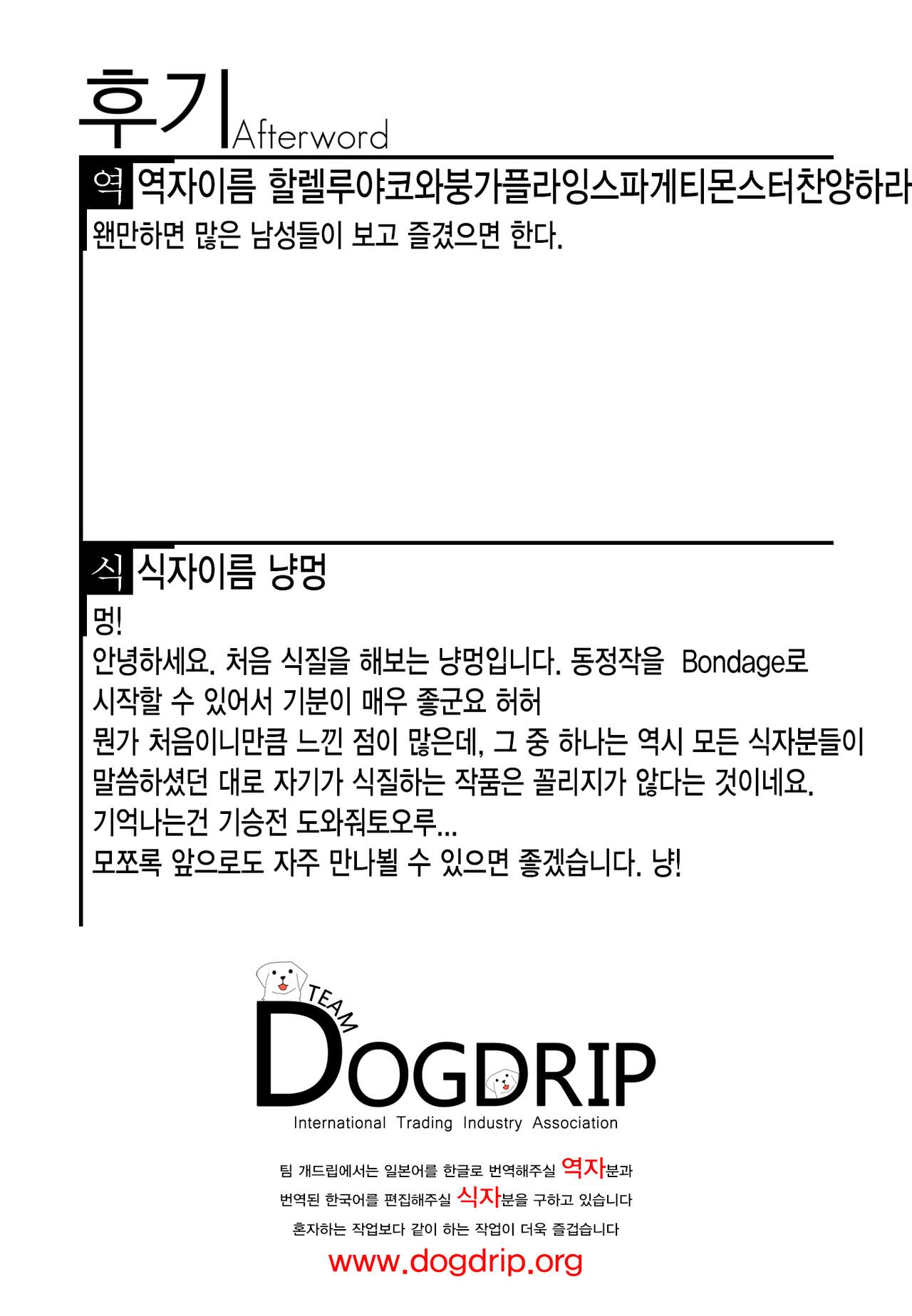 후기 Afterword

역 역자이름 할렐루야코와붕가플라잉스파게티몬스터찬양하라

왠만하면 많은 남성들이 보고 즐겼으면 한다.

식 식자이름 냥멍

멍!

안녕하세요. 처음 식질을 해보는 냥멍입니다. 동정작을 Bondage로 시작할 수 있어서 기분이 매우 좋군요 허허

뭔가 처음이니만큼 느낀 점이 많은데, 그 중 하나는 역시 모든 식자분들이 말씀하셨던 대로 자기가 식질하는 작품은 꼴리지가 않다는 것이네요.

기억나는건 기승전 도와줘토오루...

모쪼록 앞으로도 자주 만나뵐 수 있으면 좋겠습니다. 냥!

TEAM
DOGDRIP
International Trading Industry Association

팀 개드립에서는 일본어를 한글로 번역해주실 역자분과
번역된 한국어를 편집해주실 식자분을 구하고 있습니다
혼자하는 작업보다 같이 하는 작업이 더욱 즐겁습니다
www.dogdrip.org